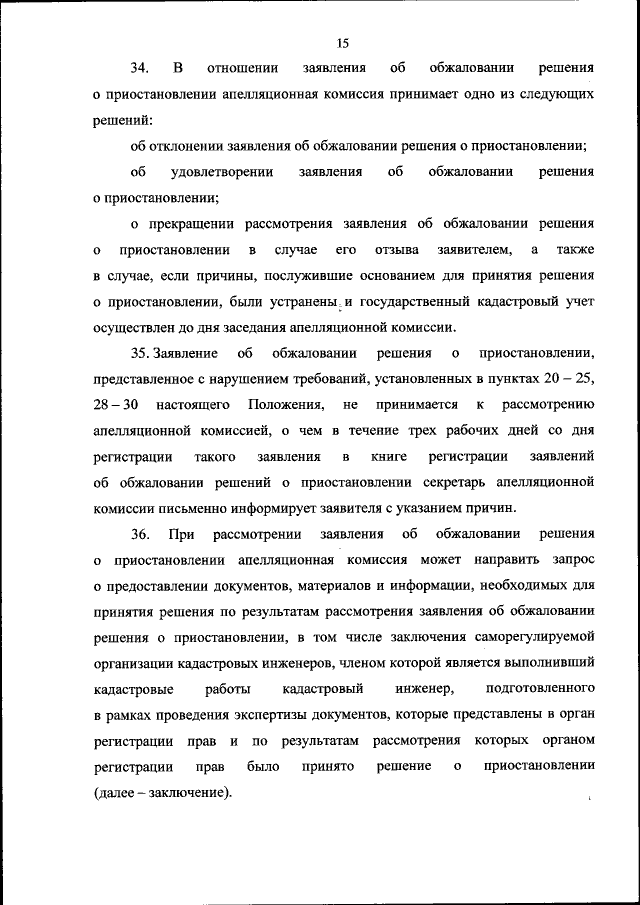 15

34. В отношении заявления об обжаловании решения о приостановлении апелляционная комиссия принимает одно из следующих решений:

об отклонении заявления об обжаловании решения о приостановлении;

об удовлетворении заявления об обжаловании решения о приостановлении;

о прекращении рассмотрения заявления об обжаловании решения о приостановлении в случае его отзыва заявителем, а также в случае, если причины, послужившие основанием для принятия решения о приостановлении, были устранены и государственный кадастровый учет осуществлен до дня заседания апелляционной комиссии.

35. Заявление об обжаловании решения о приостановлении, представленное с нарушением требований, установленных в пунктах 20 – 25, 28 – 30 настоящего Положения, не принимается к рассмотрению апелляционной комиссией, о чем в течение трех рабочих дней со дня регистрации такого заявления в книге регистрации заявлений об обжаловании решений о приостановлении секретарь апелляционной комиссии письменно информирует заявителя с указанием причин.

36. При рассмотрении заявления об обжаловании решения о приостановлении апелляционная комиссия может направить запрос о предоставлении документов, материалов и информации, необходимых для принятия решения по результатам рассмотрения заявления об обжаловании решения о приостановлении, в том числе заключения саморегулируемой организации кадастровых инженеров, членом которой является выполнивший кадастровые работы кадастровый инженер, подготовленного в рамках проведения экспертизы документов, которые представлены в орган регистрации прав и по результатам рассмотрения которых органом регистрации прав было принято решение о приостановлении (далее – заключение).